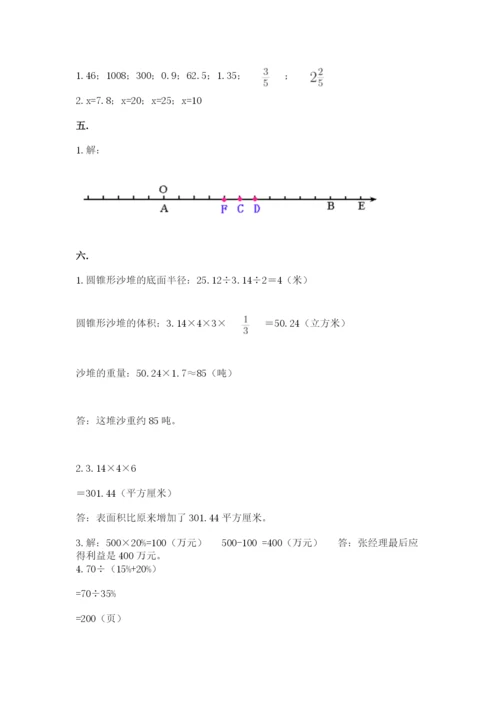 1. 46；1008；300；0. 9；62. 5；1. 35；　$\frac{3}{5}$　；　$2\frac{2}{5}$

2. x=7. 8；x=20；x=25；x=10

五.

1. 解：

O

A　F　C　D　B　E

六.

1. 圆锥形沙堆的底面半径：25. 12÷3. 14÷2＝4（米）

圆锥形沙堆的体积：3. 14×4×3×　$\frac{1}{3}$　＝50. 24（立方米）

沙堆的重量：50. 24×1. 7≈85（吨）

答：这堆沙重约 85 吨。

2. 3. 14×4×6

＝301. 44（平方厘米）

答：表面积比原来增加了 301. 44 平方厘米。

3. 解：500×20%=100（万元）　500-100 =400（万元）　答：张经理最后应得利益是 400 万元。

4. 70÷（15%+20%）

=70÷35%

=200（页）